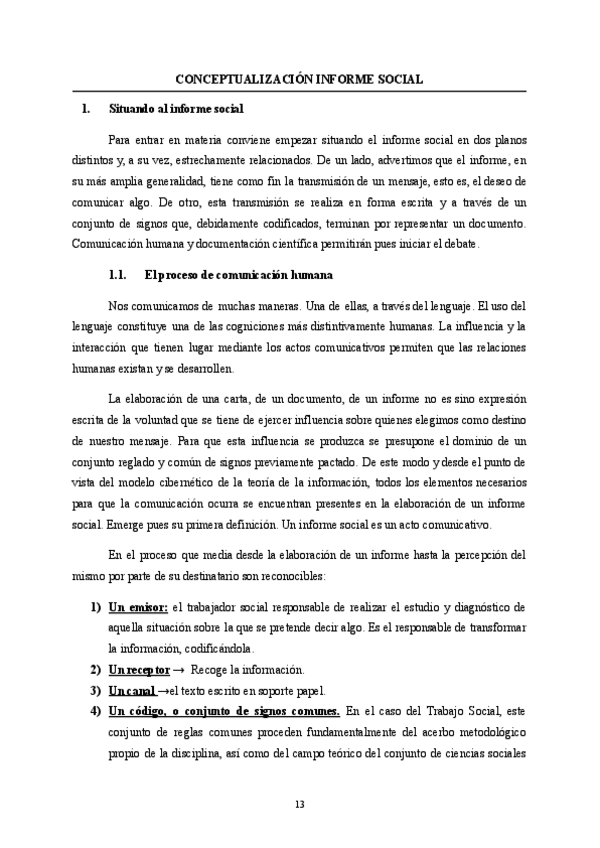 CONCEPTUALIZACIÓN INFORME SOCIAL

1. Situando al informe social

Para entrar en materia conviene empezar situando el informe social en dos planos distintos y, a su vez, estrechamente relacionados. De un lado, advertimos que el informe, en su más amplia generalidad, tiene como fin la transmisión de un mensaje, esto es, el deseo de comunicar algo. De otro, esta transmisión se realiza en forma escrita y a través de un conjunto de signos que, debidamente codificados, terminan por representar un documento. Comunicación humana y documentación científica permitirán pues iniciar el debate.

1.1. El proceso de comunicación humana

Nos comunicamos de muchas maneras. Una de ellas, a través del lenguaje. El uso del lenguaje constituye una de las cogniciones más distintivamente humanas. La influencia y la interacción que tienen lugar mediante los actos comunicativos permiten que las relaciones humanas existan y se desarrollen.

La elaboración de una carta, de un documento, de un informe no es sino expresión escrita de la voluntad que se tiene de ejercer influencia sobre quienes elegimos como destino de nuestro mensaje. Para que esta influencia se produzca se presupone el dominio de un conjunto reglado y común de signos previamente pactado. De este modo y desde el punto de vista del modelo cibernético de la teoría de la información, todos los elementos necesarios para que la comunicación ocurra se encuentran presentes en la elaboración de un informe social. Emerge pues su primera definición. Un informe social es un acto comunicativo.

En el proceso que media desde la elaboración de un informe hasta la percepción del mismo por parte de su destinatario son reconocibles:

1) Un emisor: el trabajador social responsable de realizar el estudio y diagnóstico de aquella situación sobre la que se pretende decir algo. Es el responsable de transformar la información, codificándola.
2) Un receptor → Recoge la información.
3) Un canal →el texto escrito en soporte papel.
4) Un código, o conjunto de signos comunes. En el caso del Trabajo Social, este conjunto de reglas comunes proceden fundamentalmente del acerbo metodológico propio de la disciplina, así como del campo teórico del conjunto de ciencias sociales

13